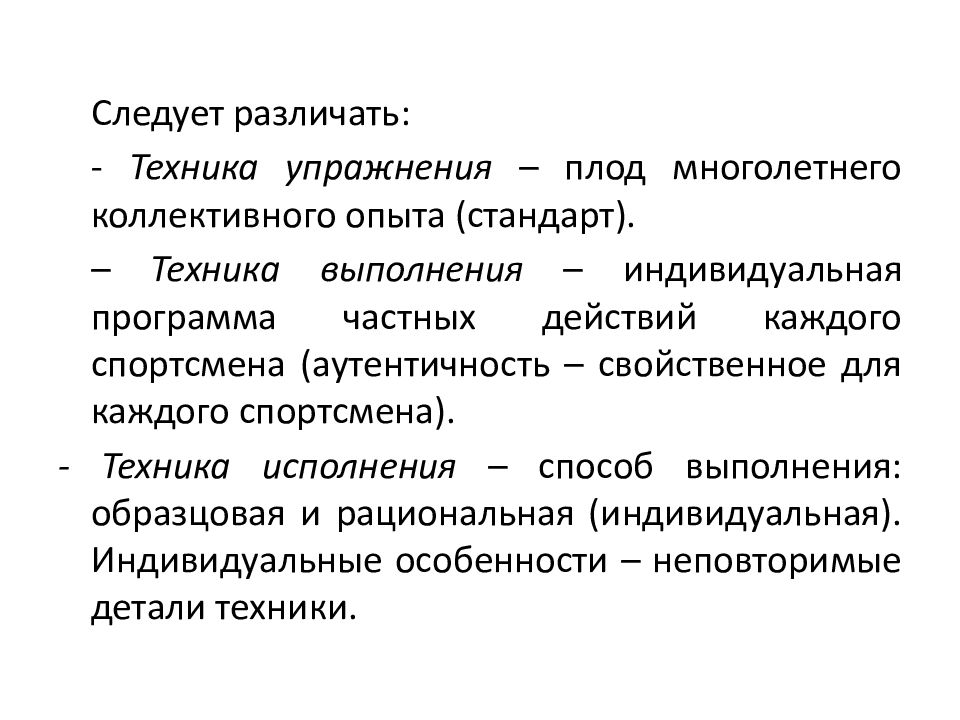 Следует различать:

- Техника упражнения – плод многолетнего коллективного опыта (стандарт).

– Техника выполнения – индивидуальная программа частных действий каждого спортсмена (аутентичность – свойственное для каждого спортсмена).

- Техника исполнения – способ выполнения: образцовая и рациональная (индивидуальная). Индивидуальные особенности – неповторимые детали техники.